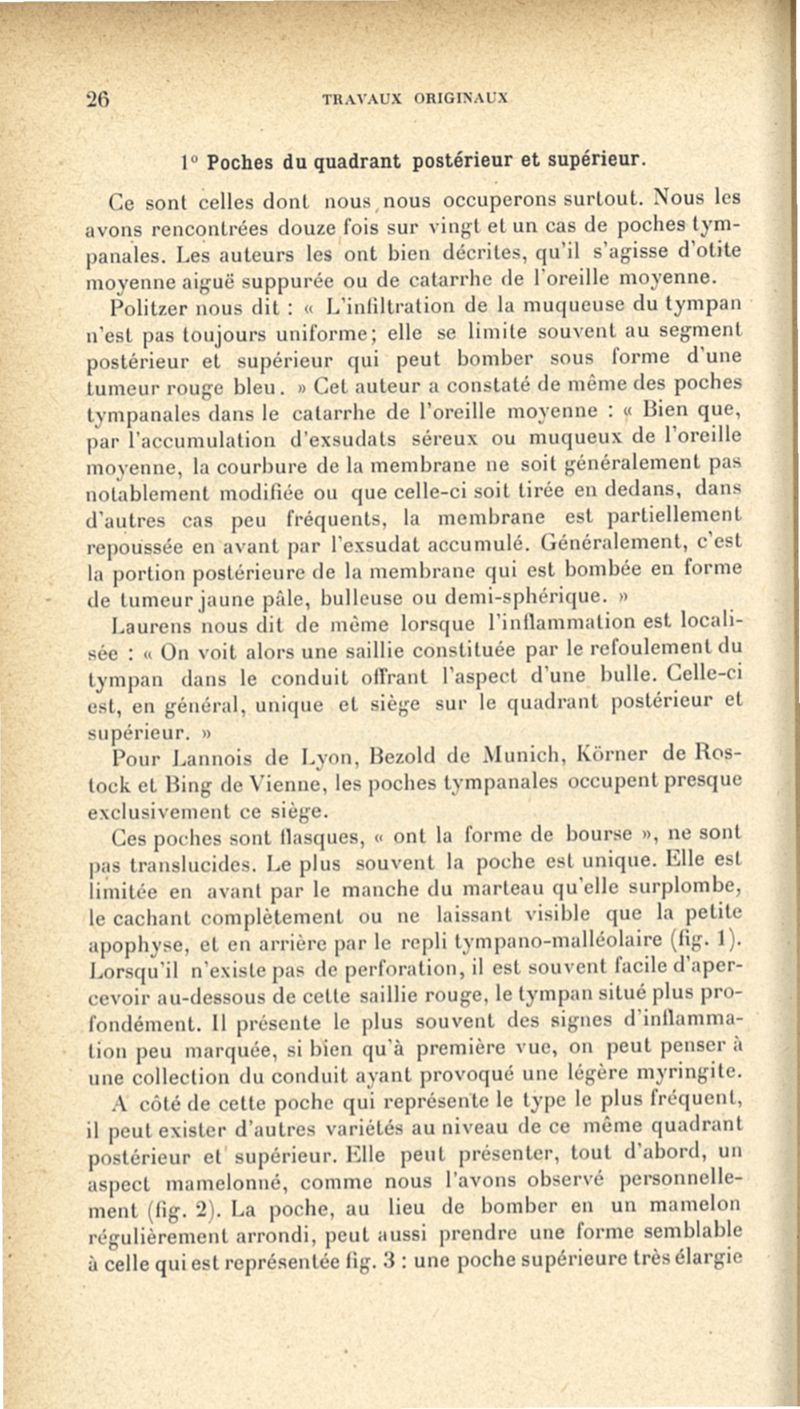 26 TRAVAUX ORIGINAUX

1° Poches du quadrant postérieur et supérieur.

Ce sont celles dont nous nous occuperons surtout. Nous les avons rencontrées douze fois sur vingt et un cas de poches tympanales. Les auteurs les ont bien décrites, qu'il s'agisse d'otite moyenne aiguë suppurée ou de catarrhe de l'oreille moyenne.

Politzer nous dit : « L'infiltration de la muqueuse du tympan n'est pas toujours uniforme; elle se limite souvent au segment postérieur et supérieur qui peut bomber sous forme d'une tumeur rouge bleu. » Cet auteur a constaté de même des poches tympanales dans le catarrhe de l'oreille moyenne : « Bien que, par l'accumulation d'exsudats séreux ou muqueux de l'oreille moyenne, la courbure de la membrane ne soit généralement pas notablement modifiée ou que celle-ci soit tirée en dedans, dans d'autres cas peu fréquents, la membrane est partiellement repoussée en avant par l'exsudat accumulé. Généralement, c'est la portion postérieure de la membrane qui est bombée en forme de tumeur jaune pâle, bulleuse ou demi-sphérique. »

Laurens nous dit de même lorsque l'inflammation est localisée : « On voit alors une saillie constituée par le refoulement du tympan dans le conduit offrant l'aspect d'une bulle. Celle-ci est, en général, unique et siège sur le quadrant postérieur et supérieur. »

Pour Lannois de Lyon, Bezold de Munich, Körner de Rostock et Bing de Vienne, les poches tympanales occupent presque exclusivement ce siège.

Ces poches sont flasques, « ont la forme de bourse », ne sont pas translucides. Le plus souvent la poche est unique. Elle est limitée en avant par le manche du marteau qu'elle surplombe, le cachant complètement ou ne laissant visible que la petite apophyse, et en arrière par le repli tympano-malléolaire (fig. 1). Lorsqu'il n'existe pas de perforation, il est souvent facile d'apercevoir au-dessous de cette saillie rouge, le tympan situé plus profondément. Il présente le plus souvent des signes d'inflammation peu marquée, si bien qu'à première vue, on peut penser à une collection du conduit ayant provoqué une légère myringite.

A côté de cette poche qui représente le type le plus fréquent, il peut exister d'autres variétés au niveau de ce même quadrant postérieur et supérieur. Elle peut présenter, tout d'abord, un aspect mamelonné, comme nous l'avons observé personnellement (fig. 2). La poche, au lieu de bomber en un mamelon régulièrement arrondi, peut aussi prendre une forme semblable à celle qui est représentée fig. 3 : une poche supérieure très élargie